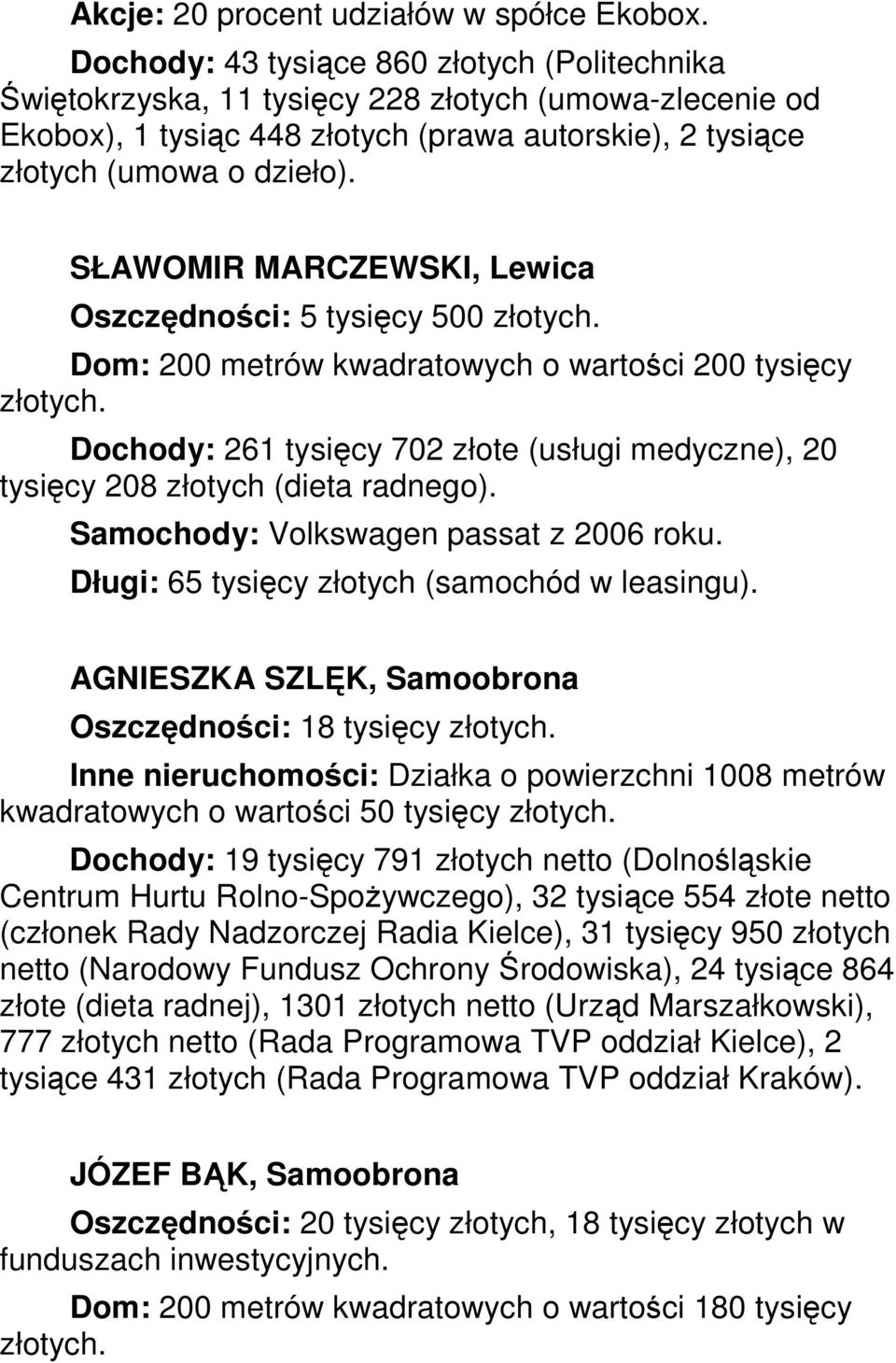 Akcje: 20 procent udziałów w spółce Ekobox.

Dochody: 43 tysiące 860 złotych (Politechnika Świętokrzyska, 11 tysięcy 228 złotych (umowa-zlecenie od Ekobox), 1 tysiąc 448 złotych (prawa autorskie), 2 tysiące złotych (umowa o dzieło).

SŁAWOMIR MARCZEWSKI, Lewica

Oszczędności: 5 tysięcy 500 złotych.

Dom: 200 metrów kwadratowych o wartości 200 tysięcy złotych.

Dochody: 261 tysięcy 702 złote (usługi medyczne), 20 tysięcy 208 złotych (dieta radnego).

Samochody: Volkswagen passat z 2006 roku.

Długi: 65 tysięcy złotych (samochód w leasingu).

AGNIESZKA SZLĘK, Samoobrona

Oszczędności: 18 tysięcy złotych.

Inne nieruchomości: Działka o powierzchni 1008 metrów kwadratowych o wartości 50 tysięcy złotych.

Dochody: 19 tysięcy 791 złotych netto (Dolnośląskie Centrum Hurtu Rolno-Spożywczego), 32 tysiące 554 złote netto (członek Rady Nadzorczej Radia Kielce), 31 tysięcy 950 złotych netto (Narodowy Fundusz Ochrony Środowiska), 24 tysiące 864 złote (dieta radnej), 1301 złotych netto (Urząd Marszałkowski), 777 złotych netto (Rada Programowa TVP oddział Kielce), 2 tysiące 431 złotych (Rada Programowa TVP oddział Kraków).

JÓZEF BĄK, Samoobrona

Oszczędności: 20 tysięcy złotych, 18 tysięcy złotych w funduszach inwestycyjnych.

Dom: 200 metrów kwadratowych o wartości 180 tysięcy złotych.